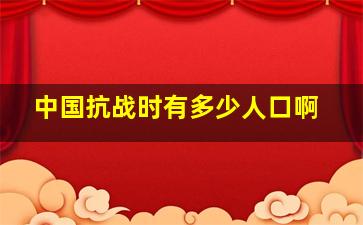 中国抗战时有多少人口啊